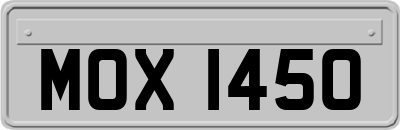 MOX 1450